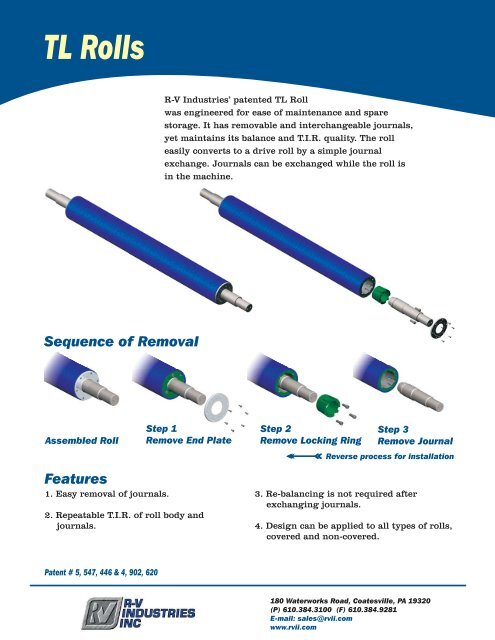 TL Rolls

R-V Industries' patented TL Roll was engineered for ease of maintenance and spare storage. It has removable and interchangeable journals, yet maintains its balance and T.I.R. quality. The roll easily converts to a drive roll by a simple journal exchange. Journals can be exchanged while the roll is in the machine.

Sequence of Removal

Assembled Roll

Step 1
Remove End Plate

Step 2
Remove Locking Ring

Step 3
Remove Journal

Reverse process for installation

Features

1. Easy removal of journals.

2. Repeatable T.I.R. of roll body and journals.

3. Re-balancing is not required after exchanging journals.

4. Design can be applied to all types of rolls, covered and non-covered.

Patent # 5, 547, 446 & 4, 902, 620

RV R-V INDUSTRIES INC

180 Waterworks Road, Coatesville, PA 19320
(P) 610.384.3100 (F) 610.384.9281
E-mail: sales@rvii.com
www.rvii.com